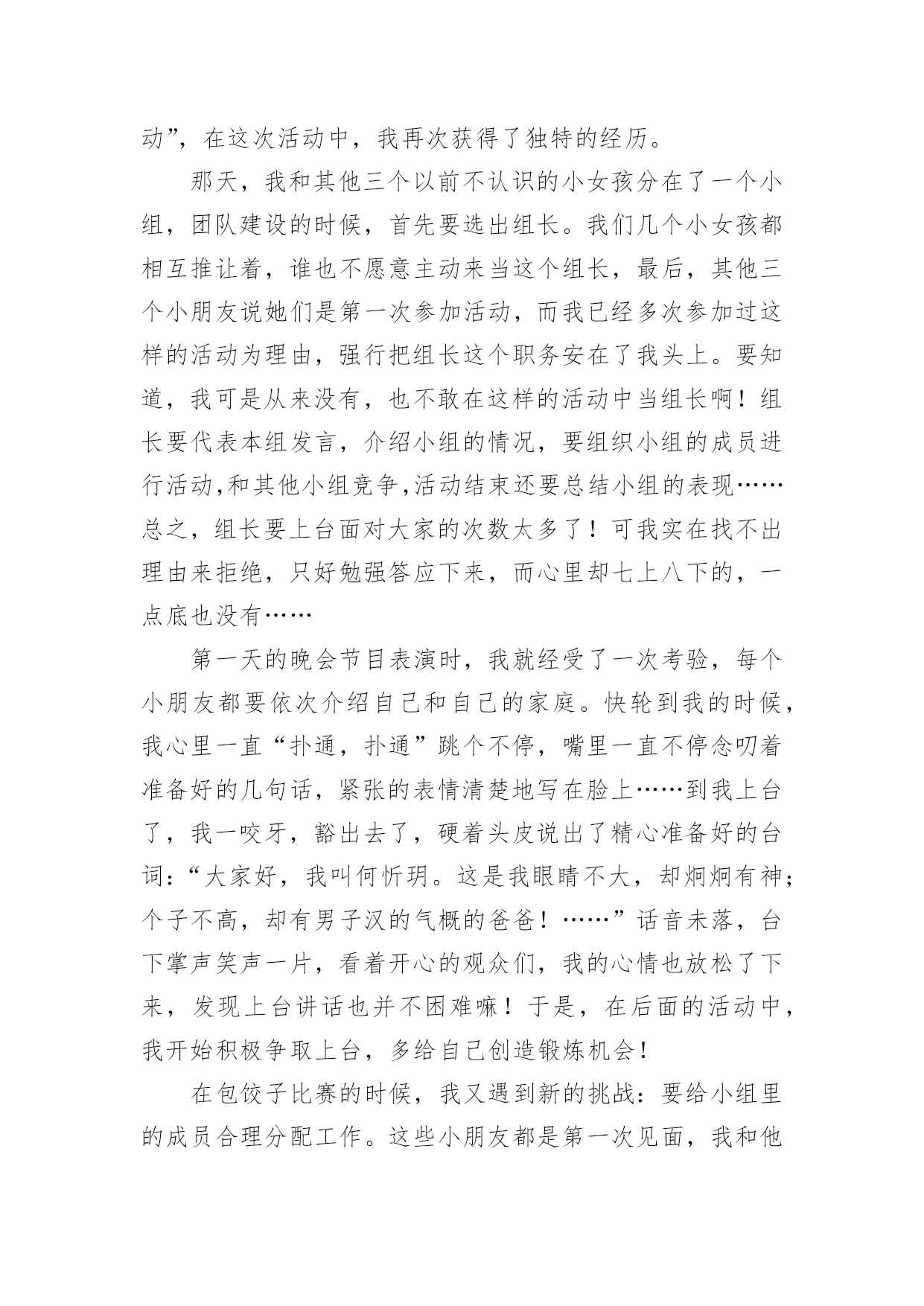 动”，在这次活动中，我再次获得了独特的经历。

那天，我和其他三个以前不认识的小女孩分在了一个小组，团队建设的时候，首先要选出组长。我们几个小女孩都相互推让着，谁也不愿意主动来当这个组长，最后，其他三个小朋友说她们是第一次参加活动，而我已经多次参加过这样的活动为理由，强行把组长这个职务安在了我头上。要知道，我可是从来没有，也不敢在这样的活动中当组长啊！组长要代表本组发言，介绍小组的情况，要组织小组的成员进行活动,和其他小组竞争,活动结束还要总结小组的表现……总之，组长要上台面对大家的次数太多了！可我实在找不出理由来拒绝，只好勉强答应下来，而心里却七上八下的，一点底也没有……

第一天的晚会节目表演时，我就经受了一次考验，每个小朋友都要依次介绍自己和自己的家庭。快轮到我的时候，我心里一直“扑通，扑通”跳个不停，嘴里一直不停念叨着准备好的几句话，紧张的表情清楚地写在脸上……到我上台了，我一咬牙，豁出去了，硬着头皮说出了精心准备好的台词：“大家好，我叫何忻玥。这是我眼睛不大，却炯炯有神；个子不高，却有男子汉的气概的爸爸！……”话音未落，台下掌声笑声一片，看着开心的观众们，我的心情也放松了下来，发现上台讲话也并不困难嘛！于是，在后面的活动中，我开始积极争取上台，多给自己创造锻炼机会！

在包饺子比赛的时候，我又遇到新的挑战：要给小组里的成员合理分配工作。这些小朋友都是第一次见面，我和他